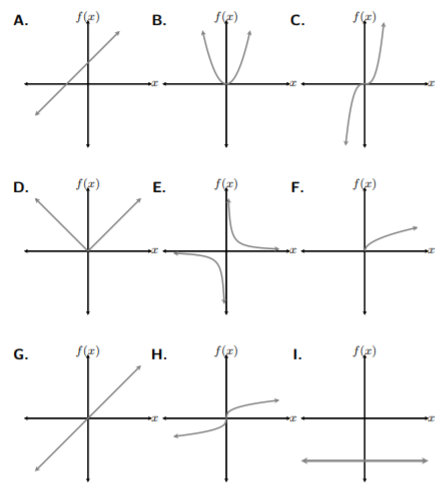 A. $f(x)$ $x$

B. $f(x)$ $x$

C. $f(x)$ $x$

D. $f(x)$ $x$

E. $f(x)$ $x$

F. $f(x)$ $x$

G. $f(x)$ $x$

H. $f(x)$ $x$

I. $f(x)$ $x$